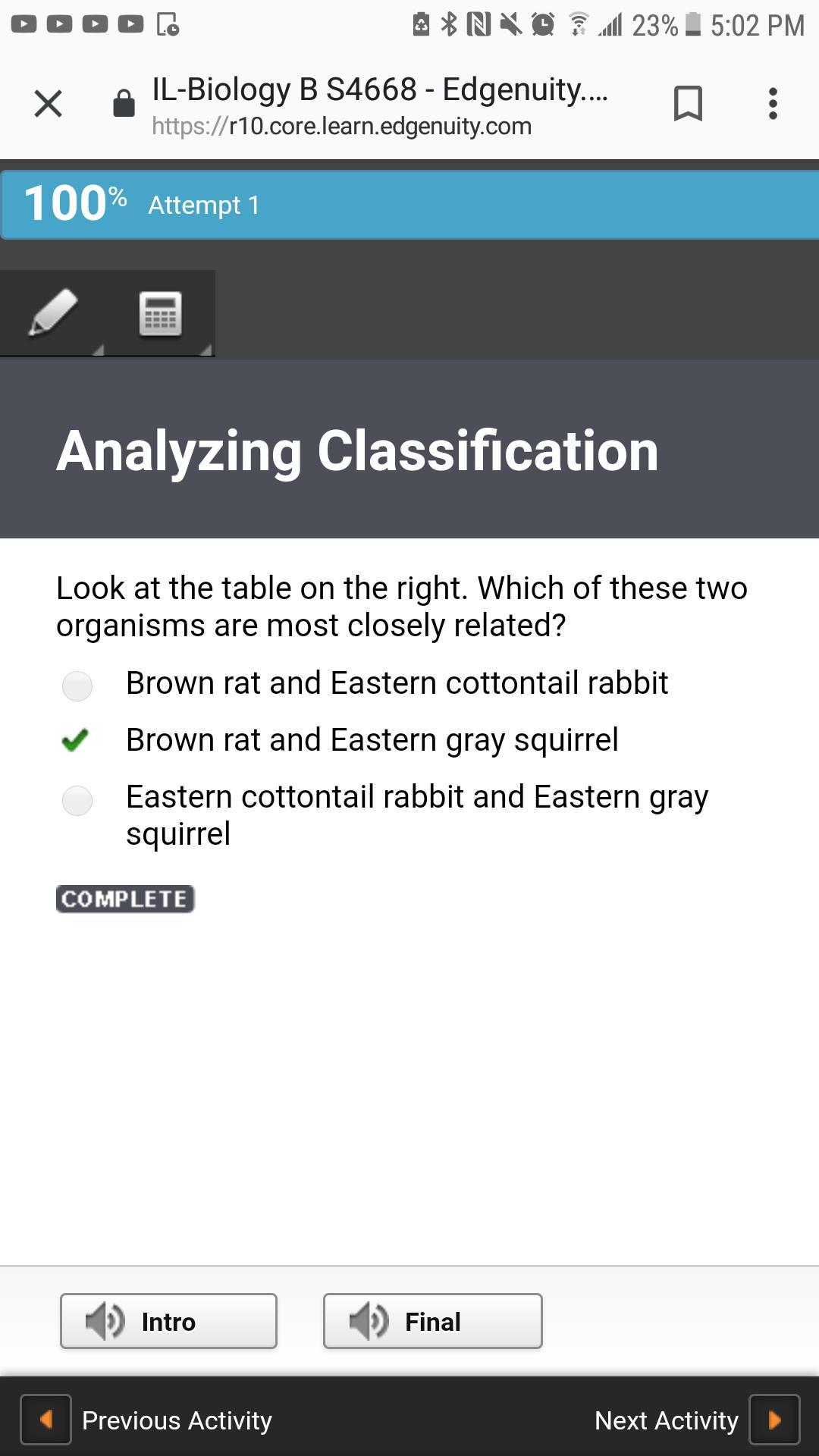 23% 5:02 PM

IL-Biology B S4668 - Edgenuity....
https://r10.core.learn.edgenuity.com

100% Attempt 1

Analyzing Classification

Look at the table on the right. Which of these two organisms are most closely related?

Brown rat and Eastern cottontail rabbit

Brown rat and Eastern gray squirrel

Eastern cottontail rabbit and Eastern gray squirrel

COMPLETE

Intro

Final

Previous Activity

Next Activity